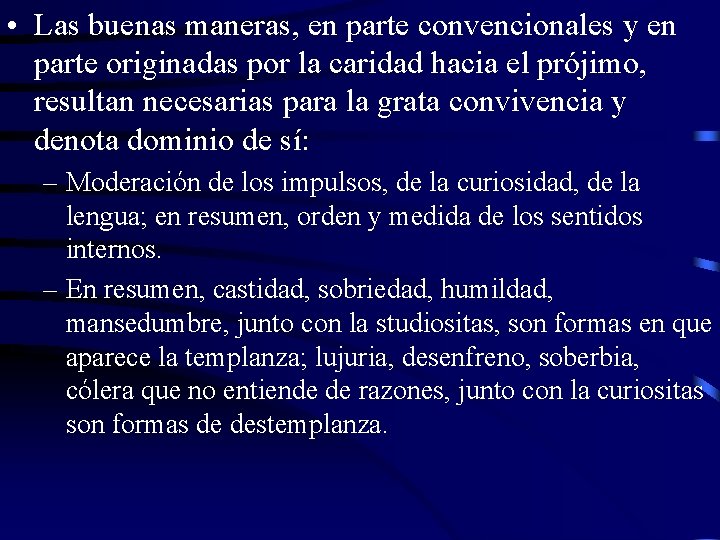 • Las buenas maneras, en parte convencionales y en parte originadas por la caridad hacia el prójimo, resultan necesarias para la grata convivencia y denota dominio de sí:

– Moderación de los impulsos, de la curiosidad, de la lengua; en resumen, orden y medida de los sentidos internos.

– En resumen, castidad, sobriedad, humildad, mansedumbre, junto con la studiositas, son formas en que aparece la templanza; lujuria, desenfreno, soberbia, cólera que no entiende de razones, junto con la curiositas son formas de destemplanza.